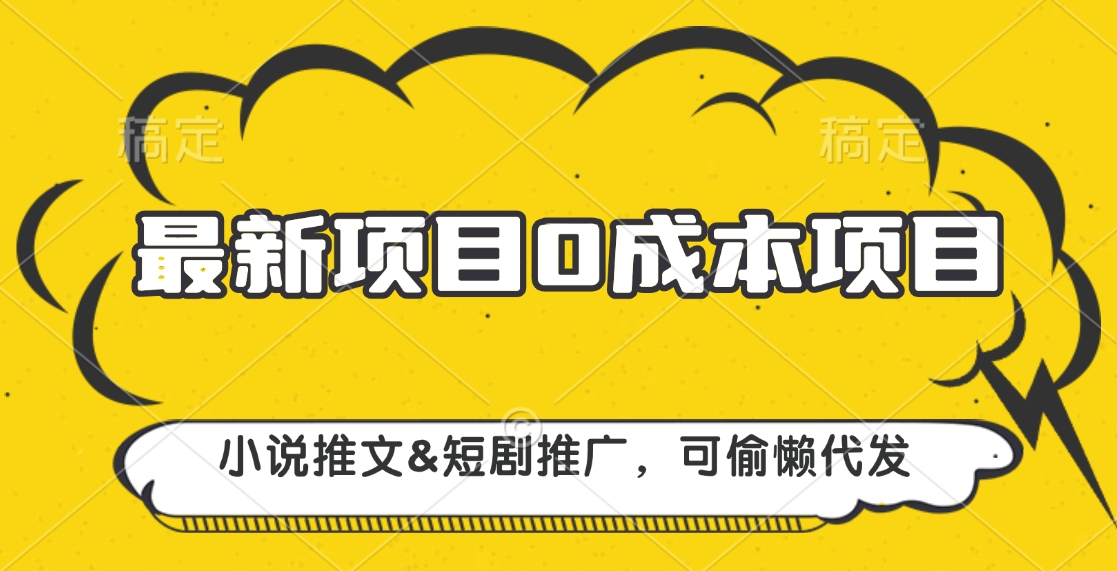 稿定 稿定

最新项目0成本项目

小说推文&短剧推广，可偷懒代发